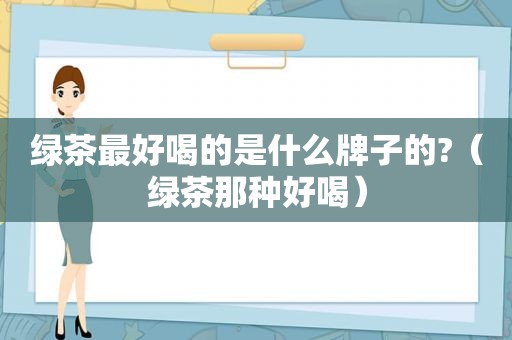 绿茶最好喝的是什么牌子的?（绿茶那种好喝）